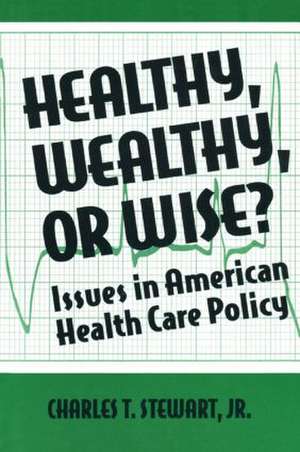 HEALTHY, WEALTHY, OR WISE?

Issues in American Health Care Policy

CHARLES T. STEWART, JR.